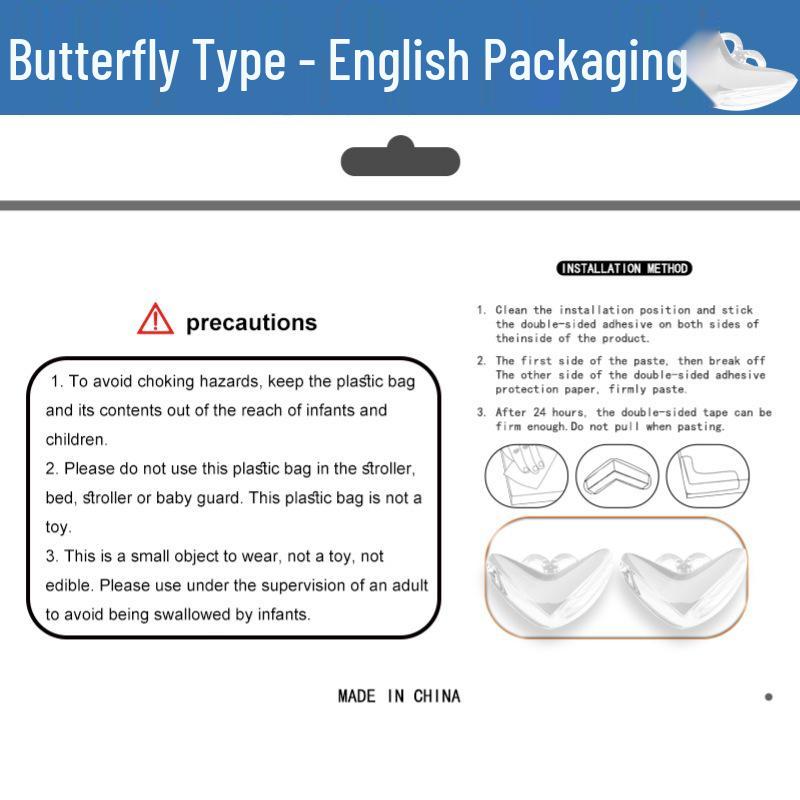 Butterfly Type - English Packaging

precautions

1. To avoid choking hazards, keep the plastic bag and its contents out of the reach of infants and children.
2. Please do not use this plastic bag in the stroller, bed, stroller or baby guard. This plastic bag is not a toy.
3. This is a small object to wear, not a toy, not edible. Please use under the supervision of an adult to avoid being swallowed by infants.

INSTALLATION METHOD

1. Clean the installation position and stick the double-sided adhesive on both sides of theinside of the product.
2. The first side of the paste, then break off The other side of the double-sided adhesive protection paper, firmly paste.
3. After 24 hours, the double-sided tape can be firm enough.Do not pull when pasting.

MADE IN CHINA